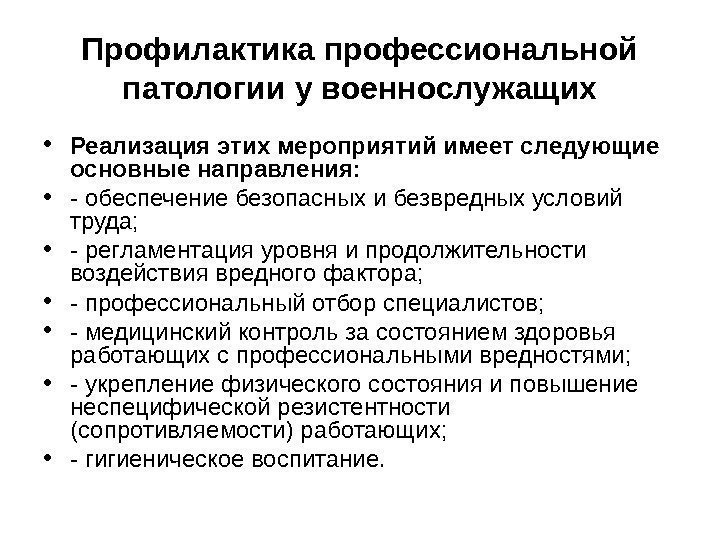 Профилактика профессиональной патологии у военнослужащих

• Реализация этих мероприятий имеет следующие основные направления:
• - обеспечение безопасных и безвредных условий труда;
• - регламентация уровня и продолжительности воздействия вредного фактора;
• - профессиональный отбор специалистов;
• - медицинский контроль за состоянием здоровья работающих с профессиональными вредностями;
• - укрепление физического состояния и повышение неспецифической резистентности (сопротивляемости) работающих;
• - гигиеническое воспитание.